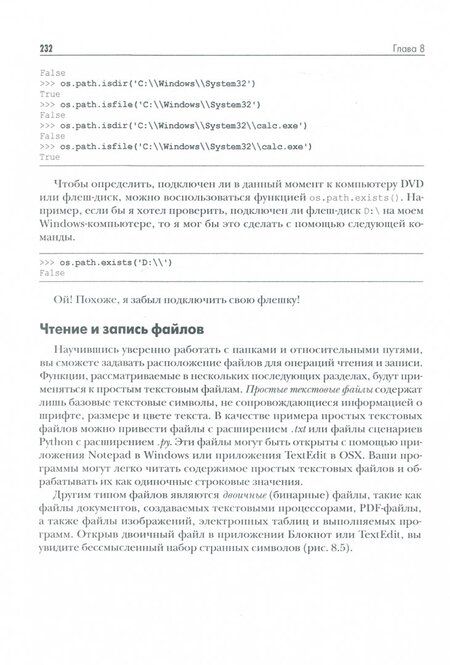 232 Глава 8

False
>>> os.path.isdir('C:\\Windows\\System32')
True
>>> os.path.isfile('C:\\Windows\\System32')
False
>>> os.path.isdir('C:\\Windows\\System32\\calc.exe')
False
>>> os.path.isfile('C:\\Windows\\System32\\calc.exe')
True

Чтобы определить, подключен ли в данный момент к компьютеру DVD или флеш-диск, можно воспользоваться функцией os.path.exists(). Например, если бы я хотел проверить, подключен ли флеш-диск D:\ на моем Windows-компьютере, то я мог бы это сделать с помощью следующей команды.

>>> os.path.exists('D:\\')
False

Ой! Похоже, я забыл подключить свою флешку!

Чтение и запись файлов

Научившись уверенно работать с папками и относительными путями, вы сможете задавать расположение файлов для операций чтения и записи. Функции, рассматриваемые в нескольких последующих разделах, будут применяться к простым текстовым файлам. Простые текстовые файлы содержат лишь базовые текстовые символы, не сопровождающиеся информацией о шрифте, размере и цвете текста. В качестве примера простых текстовых файлов можно привести файлы с расширением .txt или файлы сценариев Python с расширением .py. Эти файлы могут быть открыты с помощью приложения Notepad в Windows или приложения TextEdit в OSX. Ваши программы могут легко читать содержимое простых текстовых файлов и обрабатывать их как одиночные строковые значения.

Другим типом файлов являются двоичные (бинарные) файлы, такие как файлы документов, создаваемых текстовыми процессорами, PDF-файлы, а также файлы изображений, электронных таблиц и выполняемых программ. Открыв двоичный файл в приложении Блокнот или TextEdit, вы увидите бессмысленный набор странных символов (рис. 8.5).